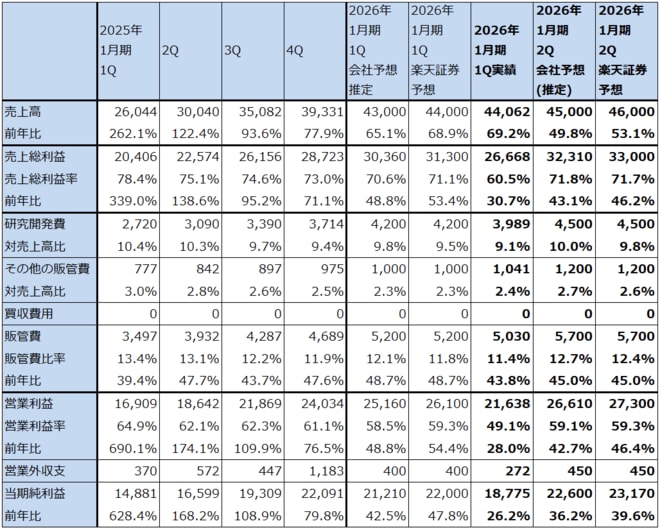 |  | 2025年1月期1Q | 2Q | 3Q | 4Q | 2026年1月期1Q会社予想推定 | 2026年1月期1Q楽天証券予想 | 2026年1月期1Q実績 | 2026年1月期2Q会社予想(推定) | 2026年1月期2Q楽天証券予想 |
|---|---|---|---|---|---|---|---|---|---|
| 売上高 | 26,044 | 30,040 | 35,082 | 39,331 | 43,000 | 44,000 | 44,062 | 45,000 | 46,000 |
| 前年比 | 262.1% | 122.4% | 93.6% | 77.9% | 65.1% | 68.9% | 69.2% | 49.8% | 53.1% |
| 売上総利益 | 20,406 | 22,574 | 26,156 | 28,723 | 30,360 | 31,300 | 26,668 | 32,310 | 33,000 |
| 売上総利益率 | 78.4% | 75.1% | 74.6% | 73.0% | 70.6% | 71.1% | 60.5% | 71.8% | 71.7% |
| 前年比 | 339.0% | 138.6% | 95.2% | 71.1% | 48.8% | 53.4% | 30.7% | 43.1% | 46.2% |
| 研究開発費 | 2,720 | 3,090 | 3,390 | 3,714 | 4,200 | 4,200 | 3,989 | 4,500 | 4,500 |
| 対売上高比 | 10.4% | 10.3% | 9.7% | 9.4% | 9.8% | 9.5% | 9.1% | 10.0% | 9.8% |
| その他の販管費 | 777 | 842 | 897 | 975 | 1,000 | 1,000 | 1,041 | 1,200 | 1,200 |
| 対売上高比 | 3.0% | 2.8% | 2.6% | 2.5% | 2.3% | 2.3% | 2.4% | 2.7% | 2.6% |
| 買収費用 | 0 | 0 | 0 | 0 | 0 | 0 | 0 | 0 | 0 |
| 販管費 | 3,497 | 3,932 | 4,287 | 4,689 | 5,200 | 5,200 | 5,030 | 5,700 | 5,700 |
| 販管費比率 | 13.4% | 13.1% | 12.2% | 11.9% | 12.1% | 11.8% | 11.4% | 12.7% | 12.4% |
| 前年比 | 39.4% | 47.7% | 43.7% | 47.6% | 48.7% | 48.7% | 43.8% | 45.0% | 45.0% |
| 営業利益 | 16,909 | 18,642 | 21,869 | 24,034 | 25,160 | 26,100 | 21,638 | 26,610 | 27,300 |
| 営業利益率 | 64.9% | 62.1% | 62.3% | 61.1% | 58.5% | 59.3% | 49.1% | 59.1% | 59.3% |
| 前年比 | 690.1% | 174.1% | 109.9% | 76.5% | 48.8% | 54.4% | 28.0% | 42.7% | 46.4% |
| 営業外収支 | 370 | 572 | 447 | 1,183 | 400 | 400 | 272 | 450 | 450 |
| 当期純利益 | 14,881 | 16,599 | 19,309 | 22,091 | 21,210 | 22,000 | 18,775 | 22,600 | 23,170 |
| 前年比 | 628.4% | 168.2% | 108.9% | 79.8% | 42.5% | 47.8% | 26.2% | 36.2% | 39.6% |